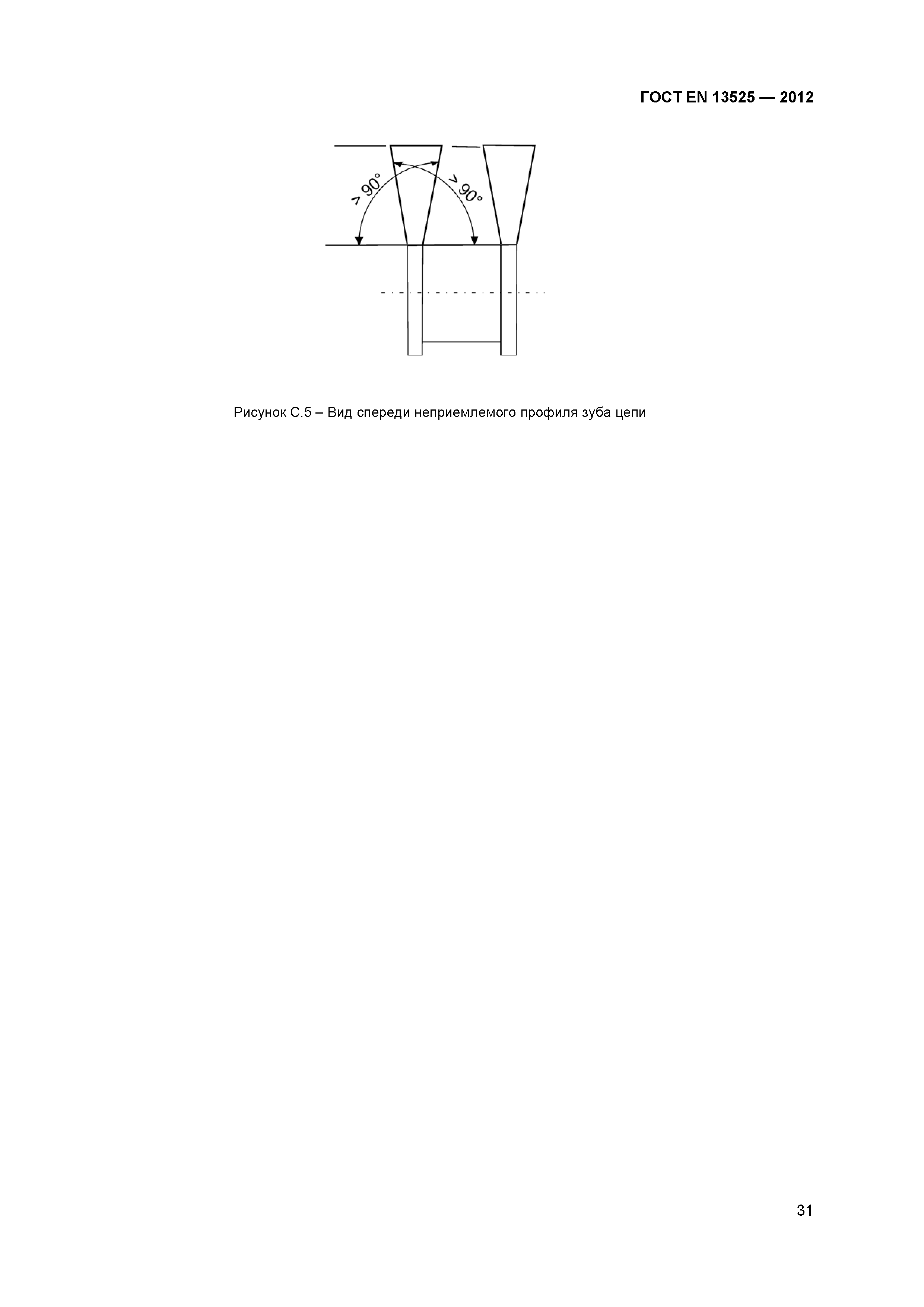 ГОСТ EN 13525 — 2012

> 90°

> 90°

Рисунок С.5 – Вид спереди неприемлемого профиля зуба цепи

31